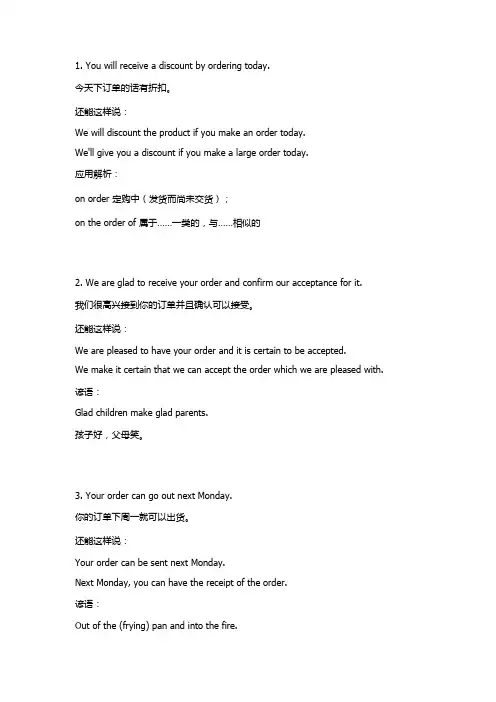 1. You will receive a discount by ordering today.

今天下订单的话有折扣。

还能这样说：

We will discount the product if you make an order today.

We'll give you a discount if you make a large order today.

应用解析：

on order 定购中（发货而尚未交货）；

on the order of 属于……一类的，与……相似的

2. We are glad to receive your order and confirm our acceptance for it.

我们很高兴接到你的订单并且确认可以接受。

还能这样说：

We are pleased to have your order and it is certain to be accepted.

We make it certain that we can accept the order which we are pleased with.

谚语：

Glad children make glad parents.

孩子好，父母笑。

3. Your order can go out next Monday.

你的订单下周一就可以出货。

还能这样说：

Your order can be sent next Monday.

Next Monday, you can have the receipt of the order.

谚语：

Out of the (frying) pan and into the fire.